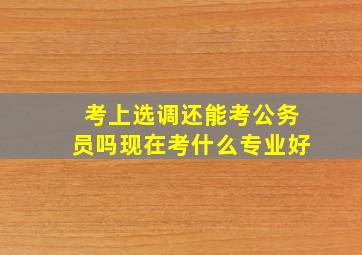 考上选调还能考公务员吗现在考什么专业好